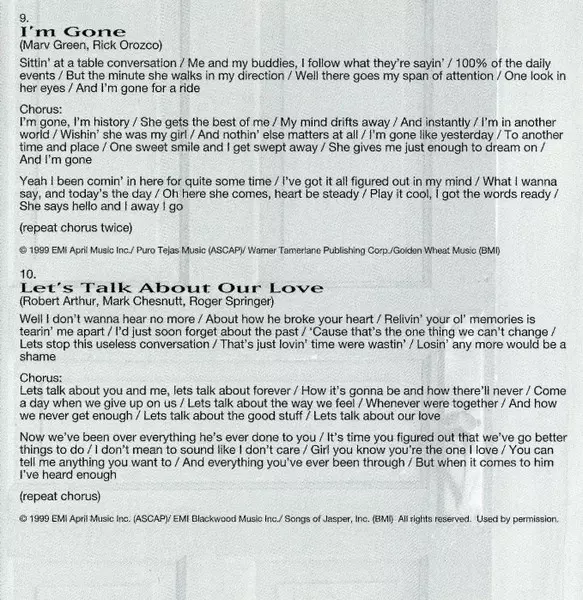 9.
I'm Gone
(Marv Green, Rick Orozco)

Sittin' at a table conversation / Me and my buddies, I follow what they're sayin' / 100% of the daily events / But the minute she walks in my direction / Well there goes my span of attention / One look in her eyes / And I'm gone for a ride

Chorus:
I'm gone, I'm history / She gets the best of me / My mind drifts away / And instantly / I'm in another world / Wishin' she was my girl / And nothin' else matters at all / I'm gone like yesterday / To another time and place / One sweet smile and I get swept away / She gives me just enough to dream on / And I'm gone

Yeah I been comin' in here for quite some time / I've got it all figured out in my mind / What I wanna say, and today's the day / Oh here she comes, heart be steady / Play it cool, I got the words ready / She says hello and I away I go

(repeat chorus twice)

© 1999 EMI April Music Inc./ Puro Tejas Music (ASCAP)/ Warner Tamerlane Publishing Corp./Golden Wheat Music (BMI)

10.
Let's Talk About Our Love
(Robert Arthur, Mark Chesnutt, Roger Springer)

Well I don't wanna hear no more / About how he broke your heart / Relivin' your ol' memories is tearin' me apart / I'd just soon forget about the past / 'Cause that's the one thing we can't change / Lets stop this useless conversation / That's just lovin' time were wastin' / Losin' any more would be a shame

Chorus:
Lets talk about you and me, lets talk about forever / How it's gonna be and how there'll never / Come a day when we give up on us / Lets talk about the way we feel / Whenever were together / And how we never get enough / Lets talk about the good stuff / Lets talk about our love

Now we've been over everything he's ever done to you / It's time you figured out that we've go better things to do / I don't mean to sound like I don't care / Girl you know you're the one I love / You can tell me anything you want to / And everything you've ever been through / But when it comes to him I've heard enough

(repeat chorus)

© 1999 EMI April Music Inc. (ASCAP)/ EMI Blackwood Music Inc./ Songs of Jasper, Inc. (BMI) All rights reserved. Used by permission.